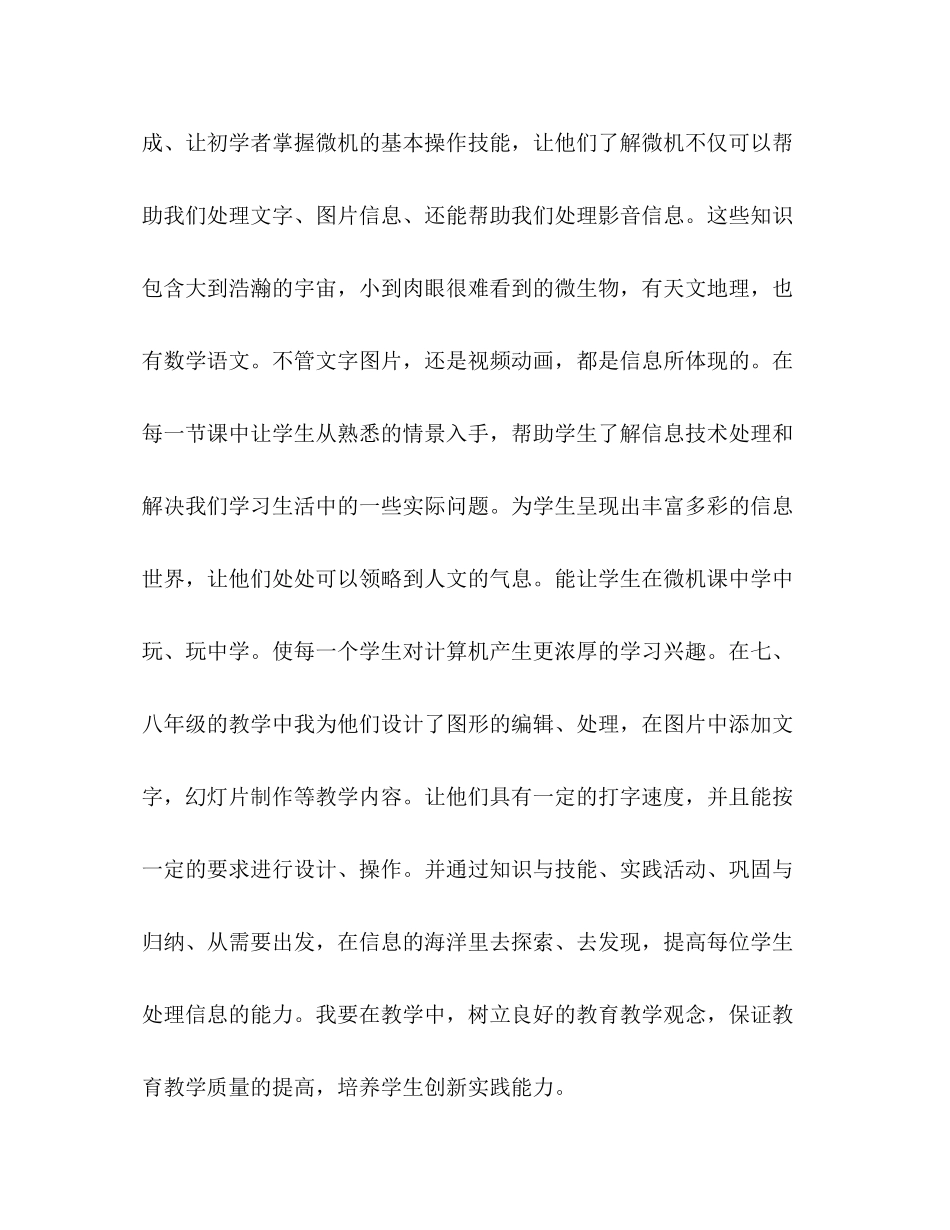 成、让初学者掌握微机的基本操作技能，让他们了解微机不仅可以帮助我们处理文字、图片信息、还能帮助我们处理影音信息。这些知识包含大到浩瀚的宇宙，小到肉眼很难看到的微生物，有天文地理，也有数学语文。不管文字图片，还是视频动画，都是信息所体现的。在每一节课中让学生从熟悉的情景入手，帮助学生了解信息技术处理和解决我们学习生活中的一些实际问题。为学生呈现出丰富多彩的信息世界，让他们处处可以领略到人文的气息。能让学生在微机课中学中玩、玩中学。使每一个学生对计算机产生更浓厚的学习兴趣。在七、八年级的教学中我为他们设计了图形的编辑、处理，在图片中添加文字，幻灯片制作等教学内容。让他们具有一定的打字速度，并且能按一定的要求进行设计、操作。并通过知识与技能、实践活动、巩固与归纳、从需要出发，在信息的海洋里去探索、去发现，提高每位学生处理信息的能力。我要在教学中，树立良好的教育教学观念，保证教育教学质量的提高，培养学生创新实践能力。